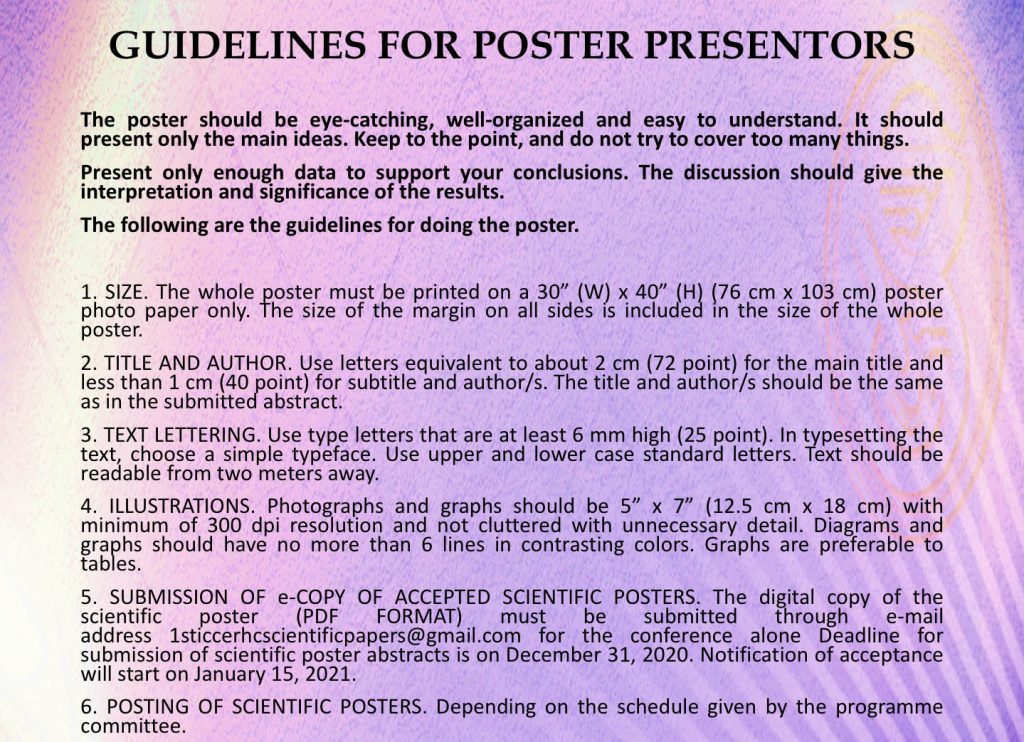 GUIDELINES FOR POSTER PRESENTORS

The poster should be eye-catching, well-organized and easy to understand. It should present only the main ideas. Keep to the point, and do not try to cover too many things.

Present only enough data to support your conclusions. The discussion should give the interpretation and significance of the results.

The following are the guidelines for doing the poster.

1. SIZE. The whole poster must be printed on a 30” (W) x 40” (H) (76 cm x 103 cm) poster photo paper only. The size of the margin on all sides is included in the size of the whole poster.

2. TITLE AND AUTHOR. Use letters equivalent to about 2 cm (72 point) for the main title and less than 1 cm (40 point) for subtitle and author/s. The title and author/s should be the same as in the submitted abstract.

3. TEXT LETTERING. Use type letters that are at least 6 mm high (25 point). In typesetting the text, choose a simple typeface. Use upper and lower case standard letters. Text should be readable from two meters away.

4. ILLUSTRATIONS. Photographs and graphs should be 5” x 7” (12.5 cm x 18 cm) with minimum of 300 dpi resolution and not cluttered with unnecessary detail. Diagrams and graphs should have no more than 6 lines in contrasting colors. Graphs are preferable to tables.

5. SUBMISSION OF e-COPY OF ACCEPTED SCIENTIFIC POSTERS. The digital copy of the scientific poster (PDF FORMAT) must be submitted through e-mail address 1sticcerhcscientificpapers@gmail.com for the conference alone Deadline for submission of scientific poster abstracts is on December 31, 2020. Notification of acceptance will start on January 15, 2021.

6. POSTING OF SCIENTIFIC POSTERS. Depending on the schedule given by the programme committee.